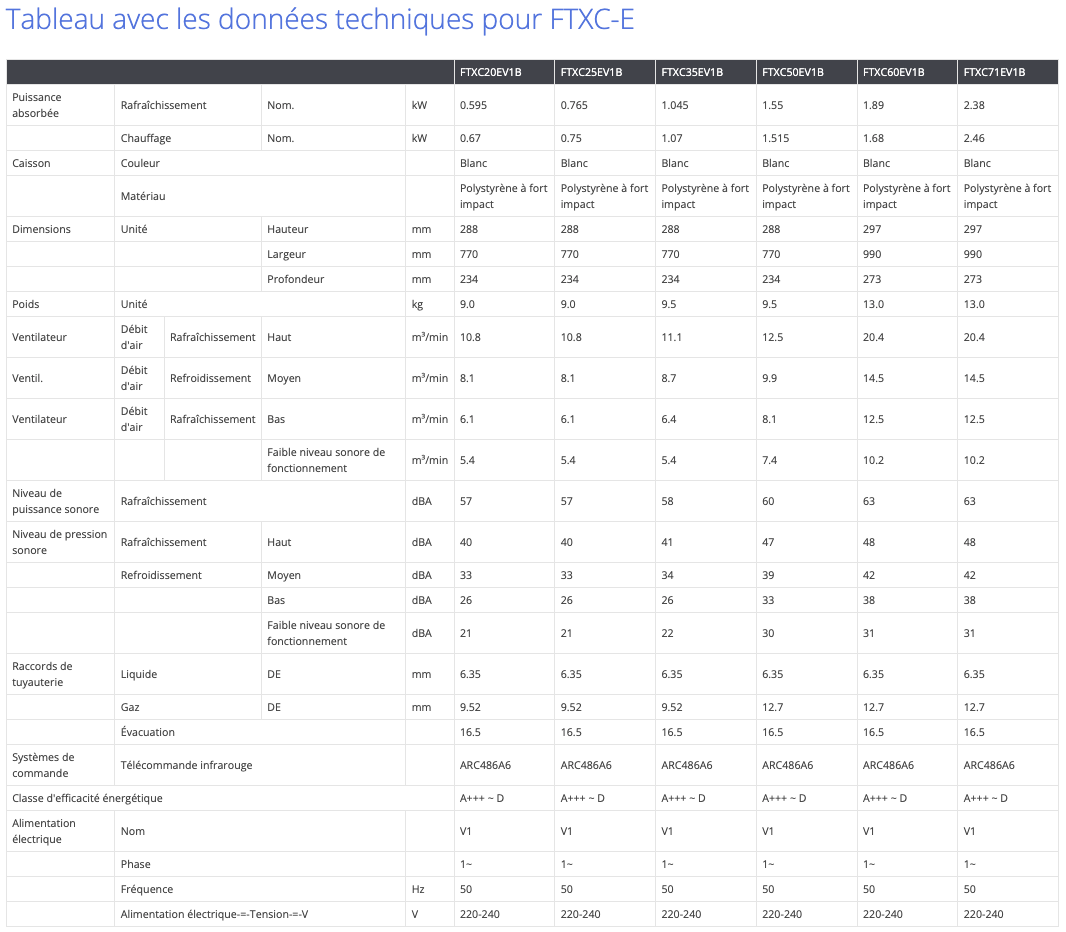 Tableau avec les données techniques pour FTXC-E

| | | | | | FTXC20EV1B | FTXC25EV1B | FTXC35EV1B | FTXC50EV1B | FTXC60EV1B | FTXC71EV1B |
|---|---|---|---|---|---|---|---|---|---|---|
| Puissance absorbée | Rafraîchissement | | Nom. | kW | 0.595 | 0.765 | 1.045 | 1.55 | 1.89 | 2.38 |
| | Chauffage | | Nom. | kW | 0.67 | 0.75 | 1.07 | 1.515 | 1.68 | 2.46 |
| Caisson | Couleur | | | | Blanc | Blanc | Blanc | Blanc | Blanc | Blanc |
| | Matériau | | | | Polystyrène à fort impact | Polystyrène à fort impact | Polystyrène à fort impact | Polystyrène à fort impact | Polystyrène à fort impact | Polystyrène à fort impact |
| Dimensions | Unité | | Hauteur | mm | 288 | 288 | 288 | 288 | 297 | 297 |
| | | | Largeur | mm | 770 | 770 | 770 | 770 | 990 | 990 |
| | | | Profondeur | mm | 234 | 234 | 234 | 234 | 273 | 273 |
| Poids | Unité | | | kg | 9.0 | 9.0 | 9.5 | 9.5 | 13.0 | 13.0 |
| Ventilateur | Débit d'air | Rafraîchissement | Haut | m³/min | 10.8 | 10.8 | 11.1 | 12.5 | 20.4 | 20.4 |
| Ventil. | Débit d'air | Refroidissement | Moyen | m³/min | 8.1 | 8.1 | 8.7 | 9.9 | 14.5 | 14.5 |
| Ventilateur | Débit d'air | Rafraîchissement | Bas | m³/min | 6.1 | 6.1 | 6.4 | 8.1 | 12.5 | 12.5 |
| | | | Faible niveau sonore de fonctionnement | m³/min | 5.4 | 5.4 | 5.4 | 7.4 | 10.2 | 10.2 |
| Niveau de puissance sonore | Rafraîchissement | | | dBA | 57 | 57 | 58 | 60 | 63 | 63 |
| Niveau de pression sonore | Rafraîchissement | | Haut | dBA | 40 | 40 | 41 | 47 | 48 | 48 |
| | Refroidissement | | Moyen | dBA | 33 | 33 | 34 | 39 | 42 | 42 |
| | | | Bas | dBA | 26 | 26 | 26 | 33 | 38 | 38 |
| | | | Faible niveau sonore de fonctionnement | dBA | 21 | 21 | 22 | 30 | 31 | 31 |
| Raccords de tuyauterie | Liquide | | DE | mm | 6.35 | 6.35 | 6.35 | 6.35 | 6.35 | 6.35 |
| | Gaz | | DE | mm | 9.52 | 9.52 | 9.52 | 12.7 | 12.7 | 12.7 |
| | Évacuation | | | | 16.5 | 16.5 | 16.5 | 16.5 | 16.5 | 16.5 |
| Systèmes de commande | Télécommande infrarouge | | | | ARC486A6 | ARC486A6 | ARC486A6 | ARC486A6 | ARC486A6 | ARC486A6 |
| Classe d'efficacité énergétique | | | | | A+++ ~ D | A+++ ~ D | A+++ ~ D | A+++ ~ D | A+++ ~ D | A+++ ~ D |
| Alimentation électrique | Nom | | | | V1 | V1 | V1 | V1 | V1 | V1 |
| | Phase | | | | 1~ | 1~ | 1~ | 1~ | 1~ | 1~ |
| | Fréquence | | | Hz | 50 | 50 | 50 | 50 | 50 | 50 |
| | Alimentation électrique-=-Tension-=-V | | | V | 220-240 | 220-240 | 220-240 | 220-240 | 220-240 | 220-240 |